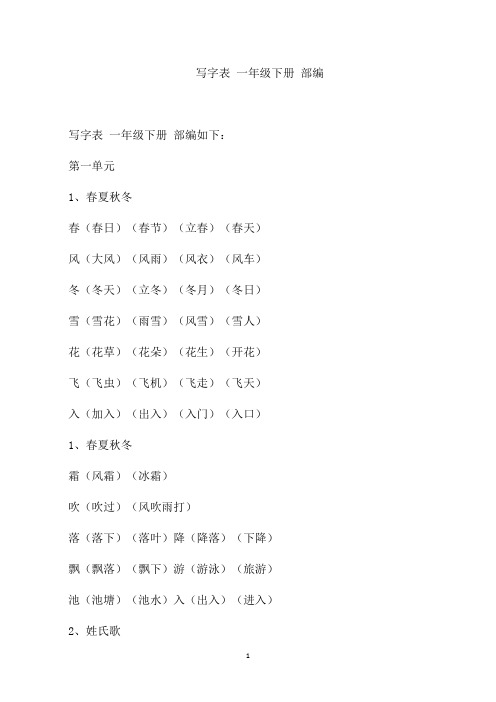 写字表 一年级下册 部编

写字表 一年级下册 部编如下：

第一单元

1、春夏秋冬

春（春日）（春节）（立春）（春天）

风（大风）（风雨）（风衣）（风车）

冬（冬天）（立冬）（冬月）（冬日）

雪（雪花）（雨雪）（风雪）（雪人）

花（花草）（花朵）（花生）（开花）

飞（飞虫）（飞机）（飞走）（飞天）

入（加入）（出入）（入门）（入口）

1、春夏秋冬

霜（风霜）（冰霜）

吹（吹过）（风吹雨打）

落（落下）（落叶）降（降落）（下降）

飘（飘落）（飘下）游（游泳）（旅游）

池（池塘）（池水）入（出入）（进入）

2、姓氏歌

1